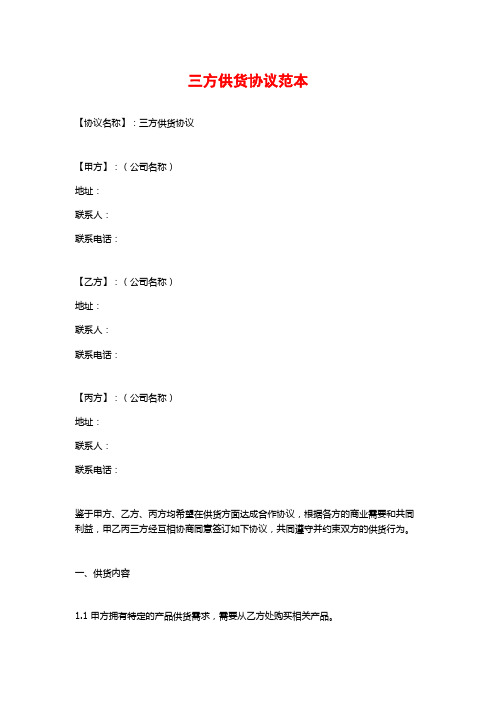 三方供货协议范本

【协议名称】：三方供货协议

【甲方】：（公司名称）

地址：

联系人：

联系电话：

【乙方】：（公司名称）

地址：

联系人：

联系电话：

【丙方】：（公司名称）

地址：

联系人：

联系电话：

鉴于甲方、乙方、丙方均希望在供货方面达成合作协议，根据各方的商业需要和共同利益，甲乙丙三方经互相协商同意签订如下协议，共同遵守并约束双方的供货行为。

一、供货内容

1.1 甲方拥有特定的产品供货需求，需要从乙方处购买相关产品。